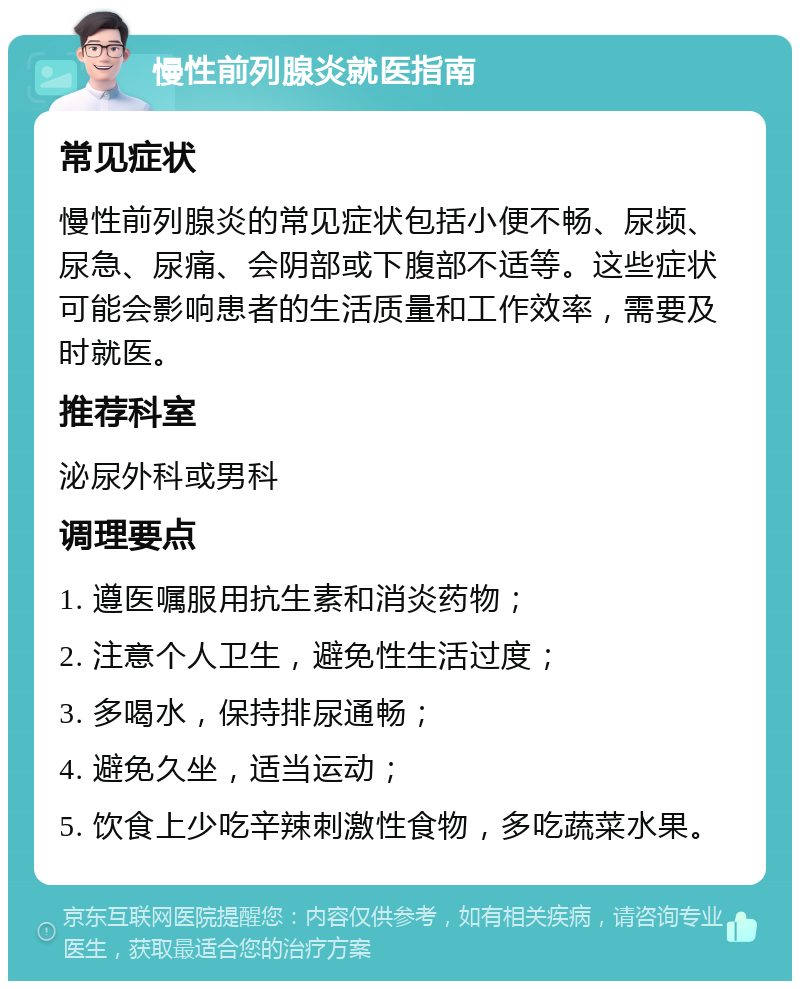 慢性前列腺炎就医指南

常见症状

慢性前列腺炎的常见症状包括小便不畅、尿频、尿急、尿痛、会阴部或下腹部不适等。这些症状可能会影响患者的生活质量和工作效率，需要及时就医。

推荐科室

泌尿外科或男科

调理要点

1. 遵医嘱服用抗生素和消炎药物；

2. 注意个人卫生，避免性生活过度；

3. 多喝水，保持排尿通畅；

4. 避免久坐，适当运动；

5. 饮食上少吃辛辣刺激性食物，多吃蔬菜水果。

京东互联网医院提醒您：内容仅供参考，如有相关疾病，请咨询专业医生，获取最适合您的治疗方案